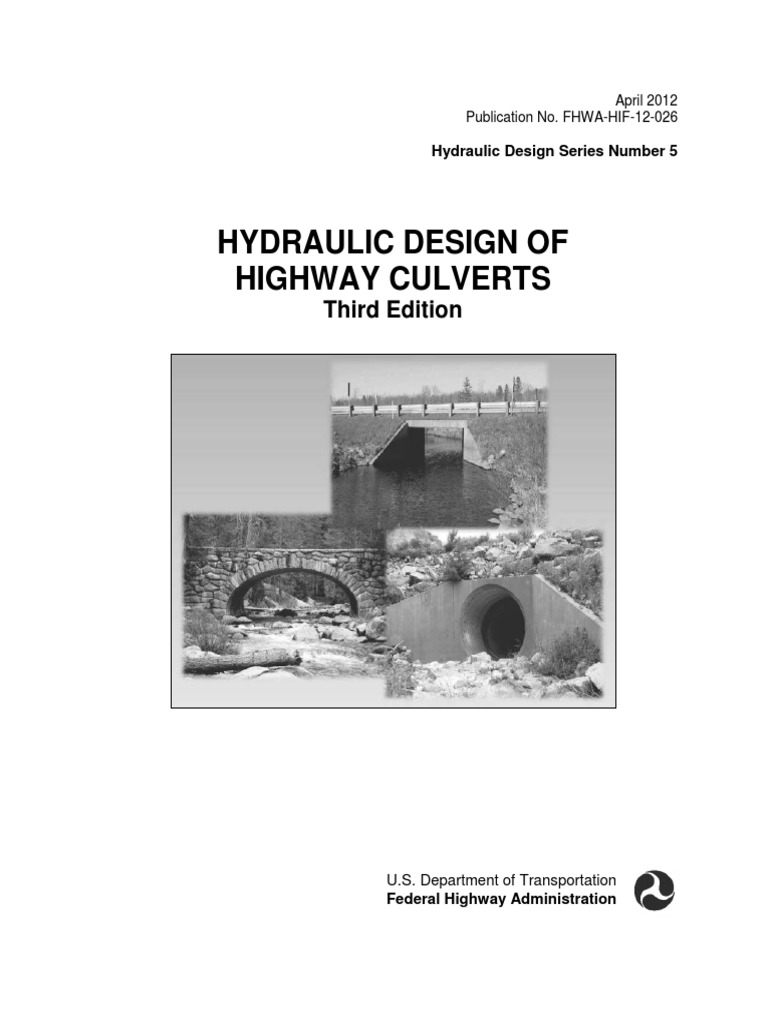 April 2012
Publication No. FHWA-HIF-12-026

Hydraulic Design Series Number 5

HYDRAULIC DESIGN OF HIGHWAY CULVERTS
Third Edition

U.S. Department of Transportation
Federal Highway Administration